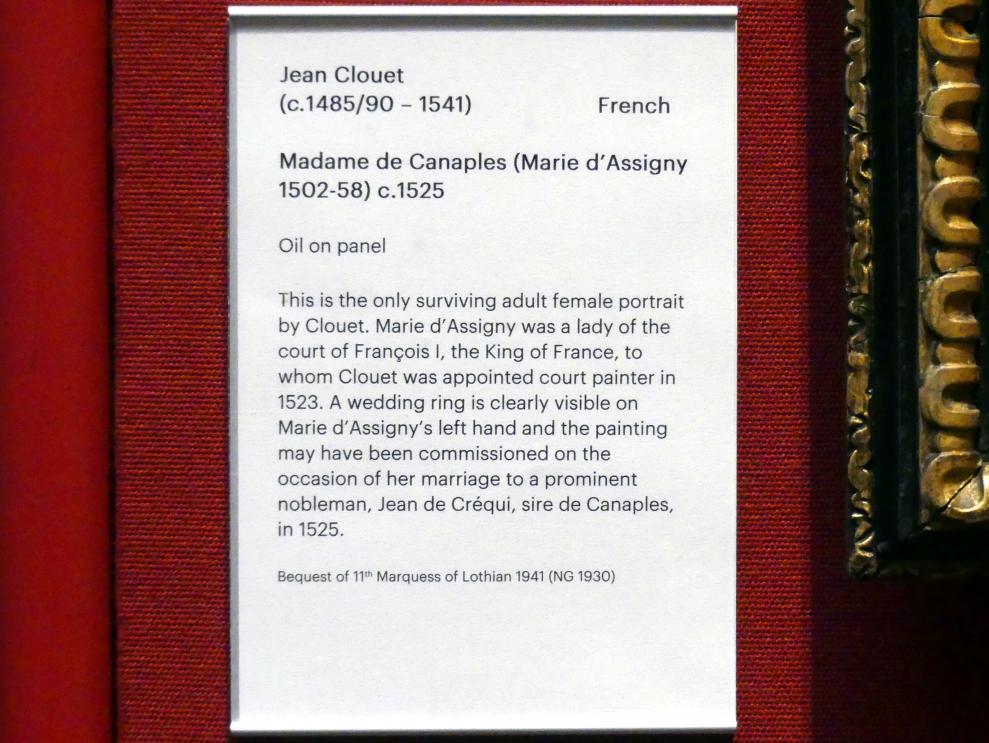 Jean Clouet
(c.1485/90 – 1541) French

Madame de Canaples (Marie d'Assigny 1502-58) c.1525

Oil on panel

This is the only surviving adult female portrait by Clouet. Marie d'Assigny was a lady of the court of François I, the King of France, to whom Clouet was appointed court painter in 1523. A wedding ring is clearly visible on Marie d'Assigny's left hand and the painting may have been commissioned on the occasion of her marriage to a prominent nobleman, Jean de Créqui, sire de Canaples, in 1525.

Bequest of 11th Marquess of Lothian 1941 (NG 1930)